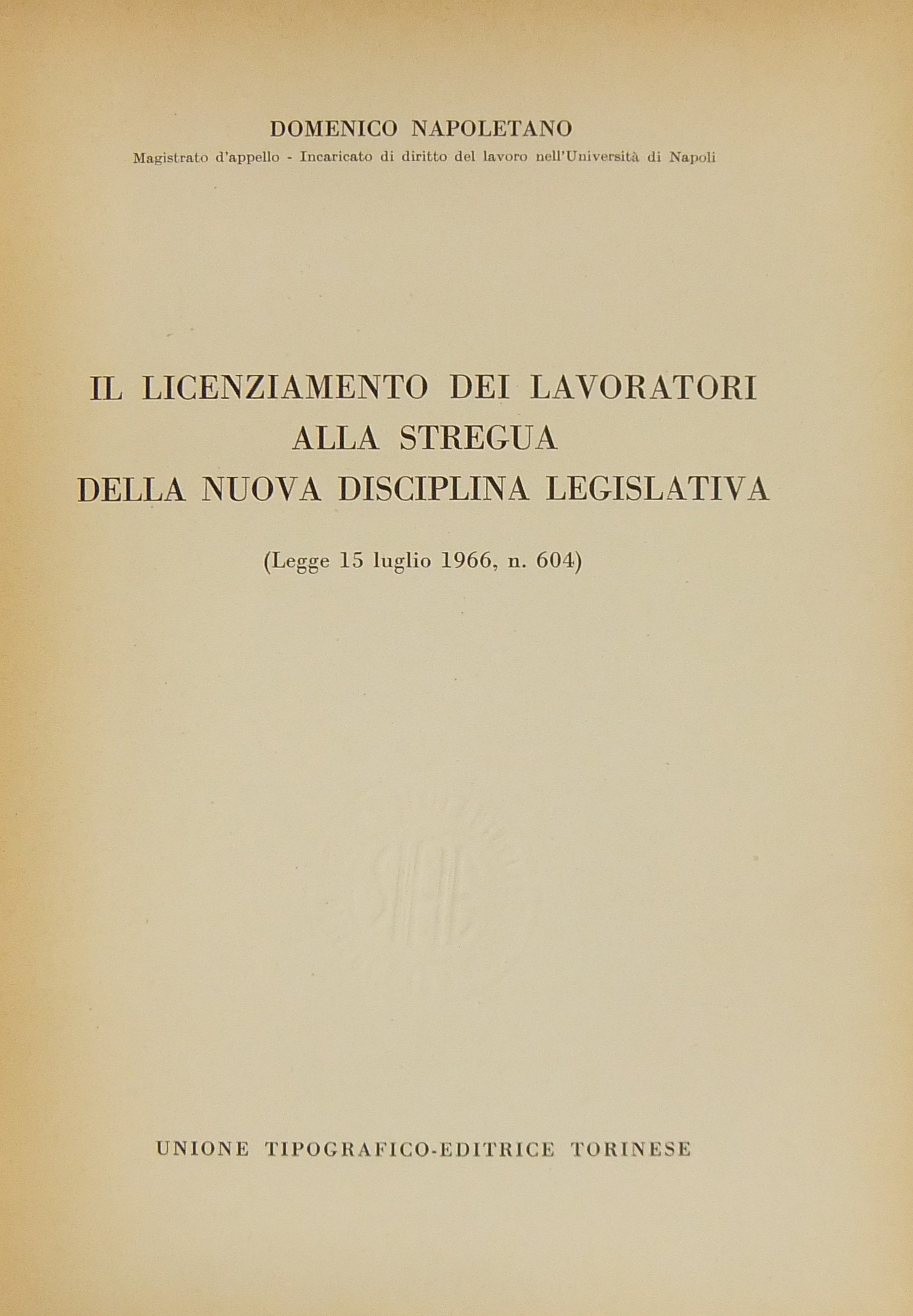 DOMENICO NAPOLETANO
Magistrato d'appello - Incaricato di diritto del lavoro nell'Università di Napoli

IL LICENZIAMENTO DEI LAVORATORI
ALLA STREGUA
DELLA NUOVA DISCIPLINA LEGISLATIVA

(Legge 15 luglio 1966, n. 604)

UNIONE TIPOGRAFICO-EDITRICE TORINESE